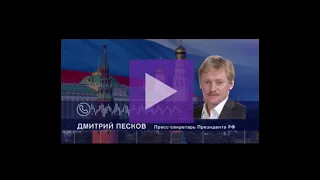 ДМИТРИЙ ПЕСКОВ Пресс-секретарь Президента РФ